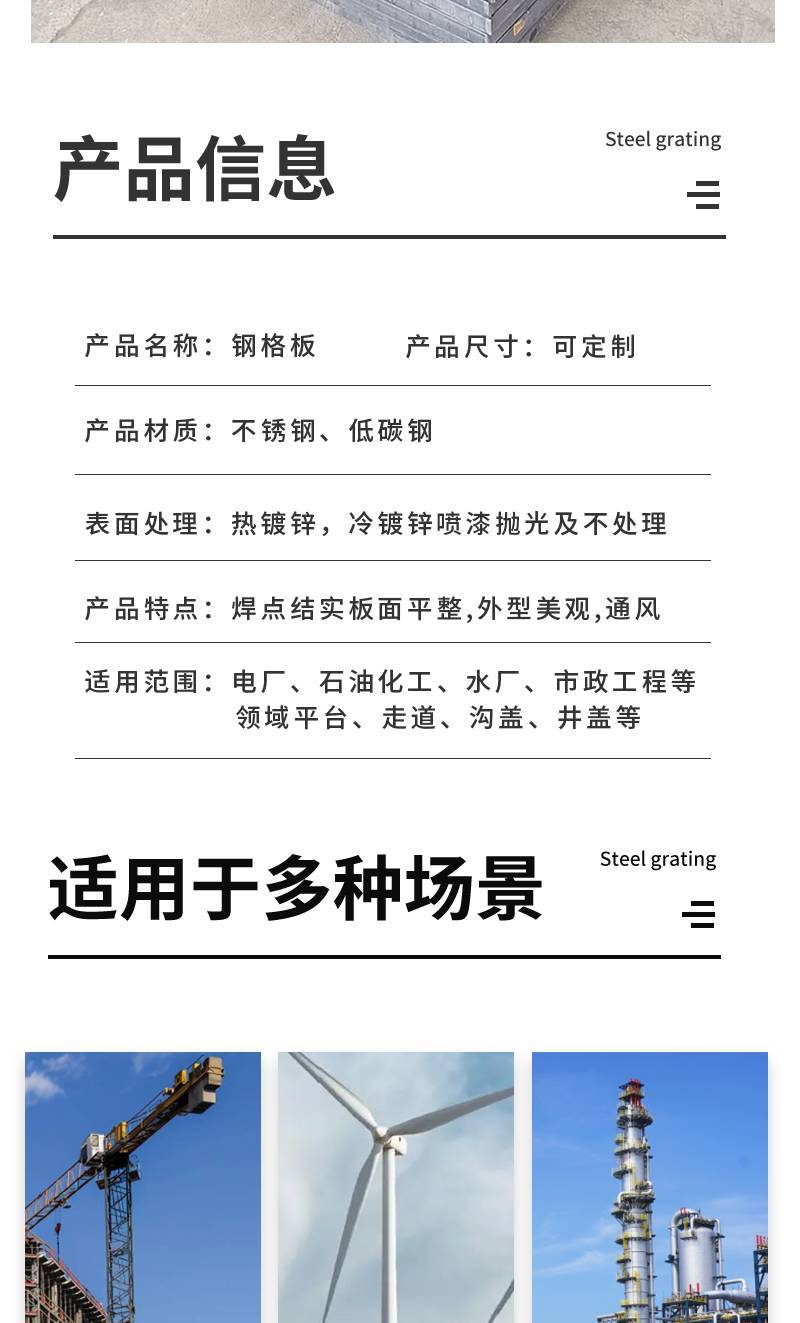 产品信息

Steel grating

产品名称：钢格板　　产品尺寸：可定制

产品材质：不锈钢、低碳钢

表面处理：热镀锌，冷镀锌喷漆抛光及不处理

产品特点：焊点结实板面平整,外型美观,通风

适用范围：电厂、石油化工、水厂、市政工程等领域平台、走道、沟盖、井盖等

适用于多种场景

Steel grating